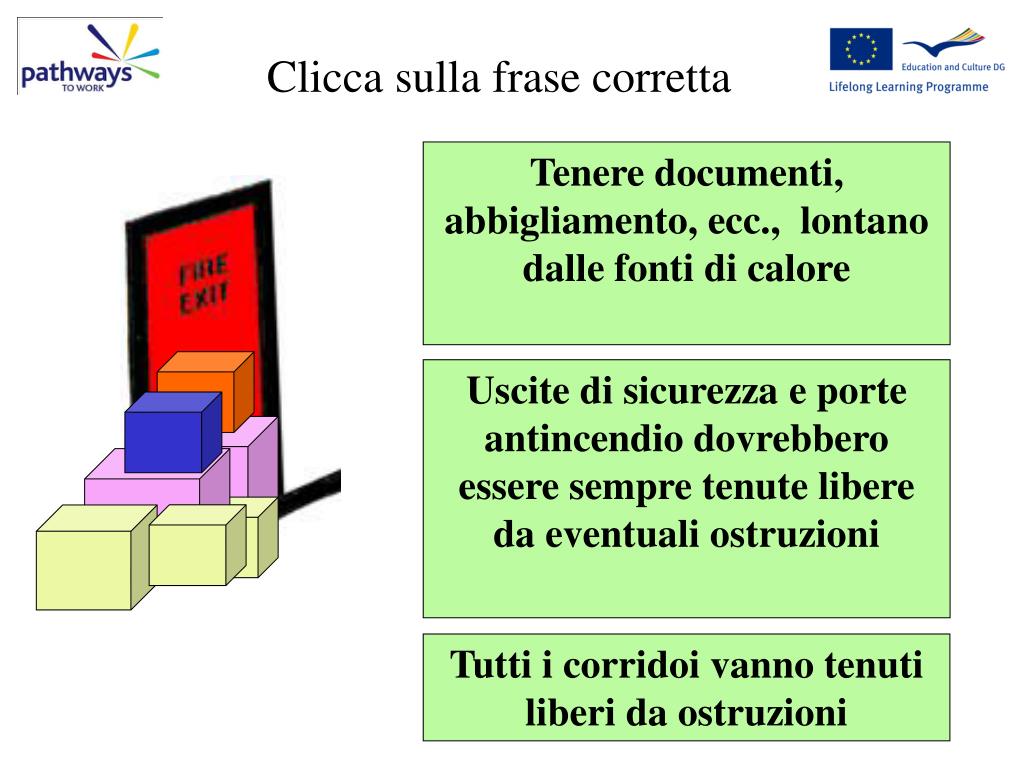 pathways
TO WORK

Clicca sulla frase corretta

Education and Culture DG
Lifelong Learning Programme

FIRE
EXIT

Tenere documenti, abbigliamento, ecc., lontano dalle fonti di calore

Uscite di sicurezza e porte antincendio dovrebbero essere sempre tenute libere da eventuali ostruzioni

Tutti i corridoi vanno tenuti liberi da ostruzioni